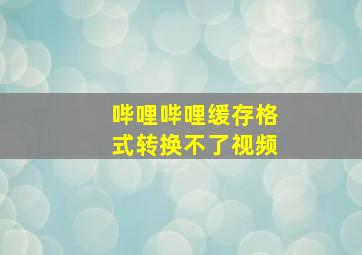 哔哩哔哩缓存格式转换不了视频